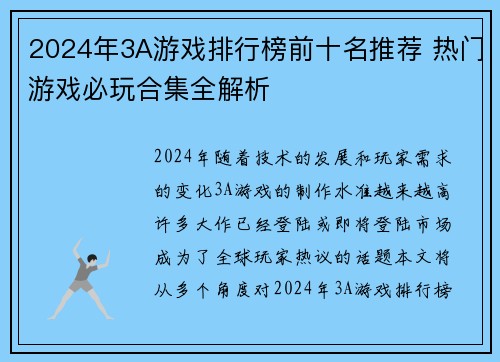 2024年3A游戏排行榜前十名推荐 热门游戏必玩合集全解析

2024年随着技术的发展和玩家需求的变化3A游戏的制作水准越来越高许多大作已经登陆或即将登陆市场成为了全球玩家热议的话题本文将从多个角度对2024年3A游戏排行榜